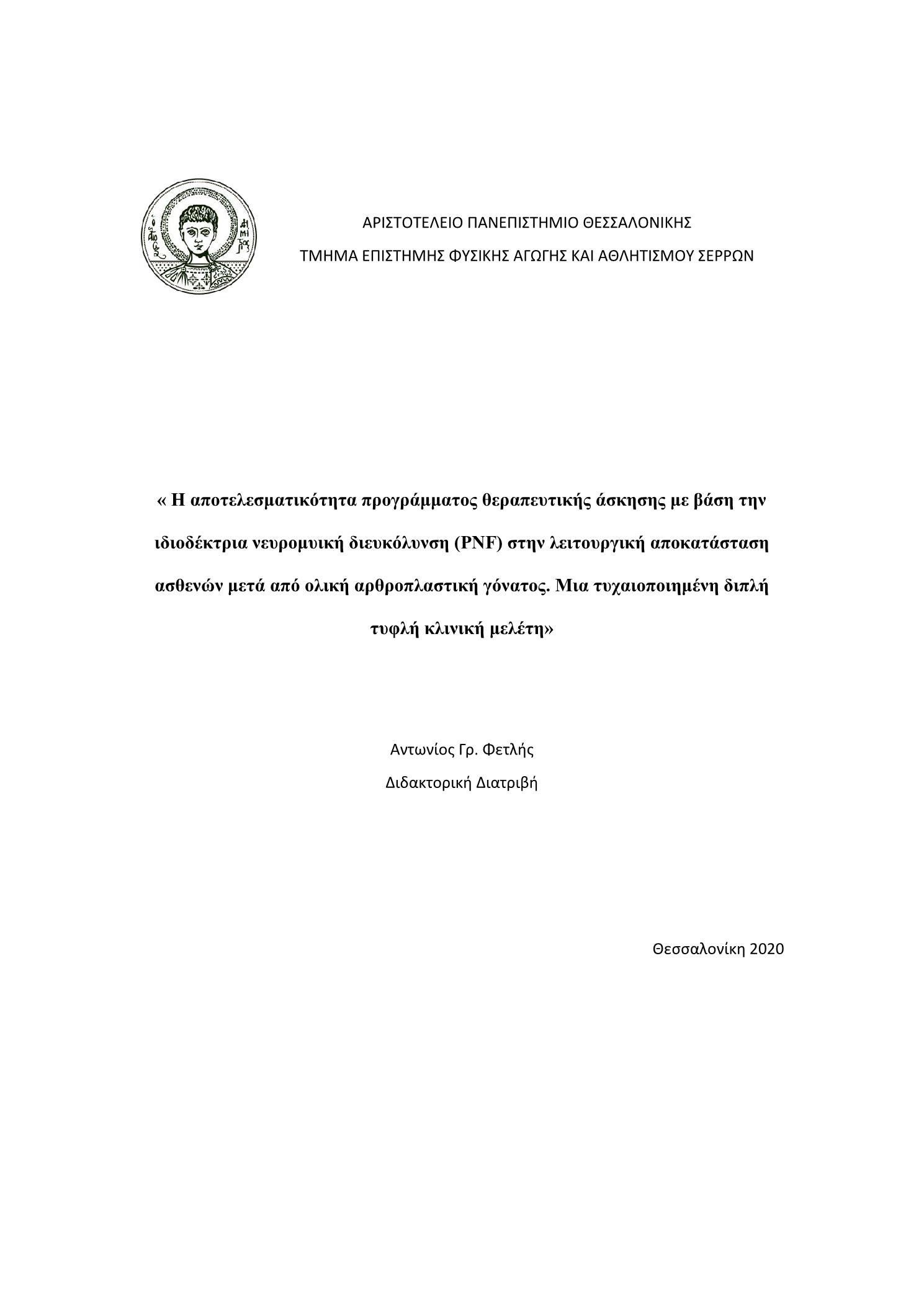 ΑΡΙΣΤΟΤΕΛΕΙΟ ΠΑΝΕΠΙΣΤΗΜΙΟ ΘΕΣΣΑΛΟΝΙΚΗΣ
ΤΜΗΜΑ ΕΠΙΣΤΗΜΗΣ ΦΥΣΙΚΗΣ ΑΓΩΓΗΣ ΚΑΙ ΑΘΛΗΤΙΣΜΟΥ ΣΕΡΡΩΝ

« Η αποτελεσματικότητα προγράμματος θεραπευτικής άσκησης με βάση την ιδιοδέκτρια νευρομυική διευκόλυνση (PNF) στην λειτουργική αποκατάσταση ασθενών μετά από ολική αρθροπλαστική γόνατος. Μια τυχαιοποιημένη διπλή τυφλή κλινική μελέτη»

Αντωνίος Γρ. Φετλής
Διδακτορική Διατριβή

Θεσσαλονίκη 2020